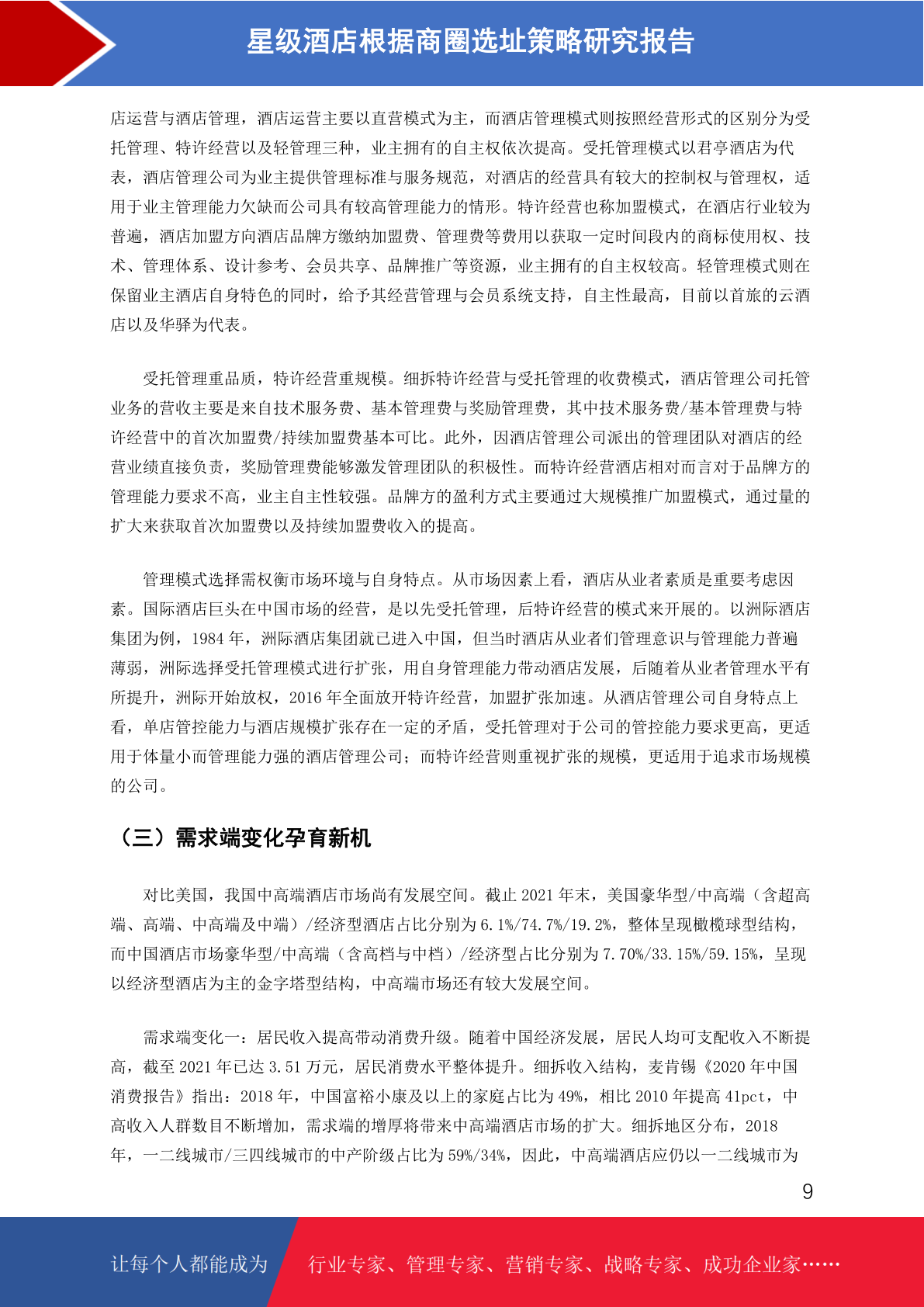 星级酒店根据商圈选址策略研究报告

店运营与酒店管理，酒店运营主要以直营模式为主，而酒店管理模式则按照经营形式的区别分为受托管理、特许经营以及轻管理三种，业主拥有的自主权依次提高。受托管理模式以君亭酒店为代表，酒店管理公司为业主提供管理标准与服务规范，对酒店的经营具有较大的控制权与管理权，适用于业主管理能力欠缺而公司具有较高管理能力的情形。特许经营也称加盟模式，在酒店行业较为普遍，酒店加盟方向酒店品牌方缴纳加盟费、管理费等费用以获取一定时间段内的商标使用权、技术、管理体系、设计参考、会员共享、品牌推广等资源，业主拥有的自主权较高。轻管理模式则在保留业主酒店自身特色的同时，给予其经营管理与会员系统支持，自主性最高，目前以首旅的云酒店以及华驿为代表。

受托管理重品质，特许经营重规模。细拆特许经营与受托管理的收费模式，酒店管理公司托管业务的营收主要是来自技术服务费、基本管理费与奖励管理费，其中技术服务费/基本管理费与特许经营中的首次加盟费/持续加盟费基本可比。此外，因酒店管理公司派出的管理团队对酒店的经营业绩直接负责，奖励管理费能够激发管理团队的积极性。而特许经营酒店相对而言对于品牌方的管理能力要求不高，业主自主性较强。品牌方的盈利方式主要通过大规模推广加盟模式，通过量的扩大来获取首次加盟费以及持续加盟费收入的提高。

管理模式选择需权衡市场环境与自身特点。从市场因素上看，酒店从业者素质是重要考虑因素。国际酒店巨头在中国市场的经营，是以先受托管理，后特许经营的模式来开展的。以洲际酒店集团为例，1984 年，洲际酒店集团就已进入中国，但当时酒店从业者们管理意识与管理能力普遍薄弱，洲际选择受托管理模式进行扩张，用自身管理能力带动酒店发展，后随着从业者管理水平有所提升，洲际开始放权，2016 年全面放开特许经营，加盟扩张加速。从酒店管理公司自身特点上看，单店管控能力与酒店规模扩张存在一定的矛盾，受托管理对于公司的管控能力要求更高，更适用于体量小而管理能力强的酒店管理公司；而特许经营则重视扩张的规模，更适用于追求市场规模的公司。

（三）需求端变化孕育新机

对比美国，我国中高端酒店市场尚有发展空间。截止 2021 年末，美国豪华型/中高端（含超高端、高端、中高端及中端）/经济型酒店占比分别为 6.1%/74.7%/19.2%，整体呈现橄榄球型结构，而中国酒店市场豪华型/中高端（含高档与中档）/经济型占比分别为 7.70%/33.15%/59.15%，呈现以经济型酒店为主的金字塔型结构，中高端市场还有较大发展空间。

需求端变化一：居民收入提高带动消费升级。随着中国经济发展，居民人均可支配收入不断提高，截至 2021 年已达 3.51 万元，居民消费水平整体提升。细拆收入结构，麦肯锡《2020 年中国消费报告》指出：2018 年，中国富裕小康及以上的家庭占比为 49%，相比 2010 年提高 41pct，中高收入人群数目不断增加，需求端的增厚将带来中高端酒店市场的扩大。细拆地区分布，2018 年，一二线城市/三四线城市的中产阶级占比为 59%/34%，因此，中高端酒店应仍以一二线城市为

9

让每个人都能成为 行业专家、管理专家、营销专家、战略专家、成功企业家……